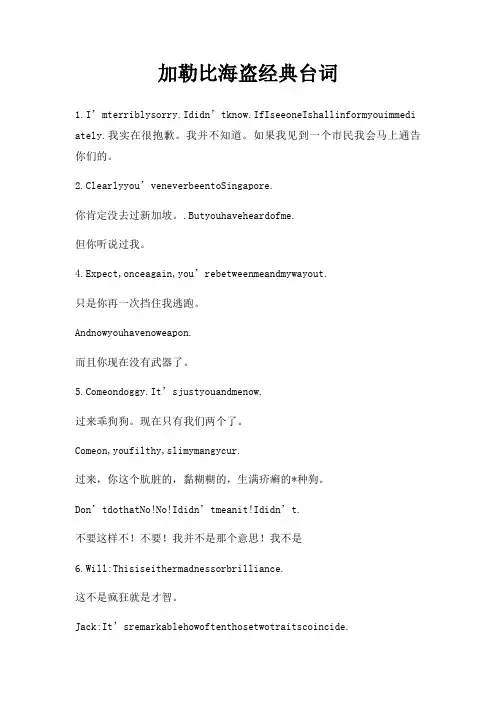 加勒比海盗经典台词

1.I’mterriblysorry.Ididn’tknow.IfIseeoneIshallinformyouimmediately.我实在很抱歉。我并不知道。如果我见到一个市民我会马上通告你们的。

2.Clearlyyou’veneverbeentoSingapore.

你肯定没去过新加坡。.Butyouhaveheardofme.

但你听说过我。

4.Expect,onceagain,you’rebetweenmeandmywayout.

只是你再一次挡住我逃跑。

Andnowyouhavenoweapon.

而且你现在没有武器了。

5.Comeondoggy.It’sjustyouandmenow.

过来乖狗狗。现在只有我们两个了。

Comeon,youfilthy,slimymangycur.

过来，你这个肮脏的，黏糊糊的，生满疥癣的*种狗。

Don’tdothatNo!No!Ididn’tmeanit!Ididn’t.

不要这样不！不要！我并不是那个意思！我不是

6.Will:Thisiseithermadnessorbrilliance.

这不是疯狂就是才智。

Jack:It’sremarkablehowoftenthosetwotraitscoincide.